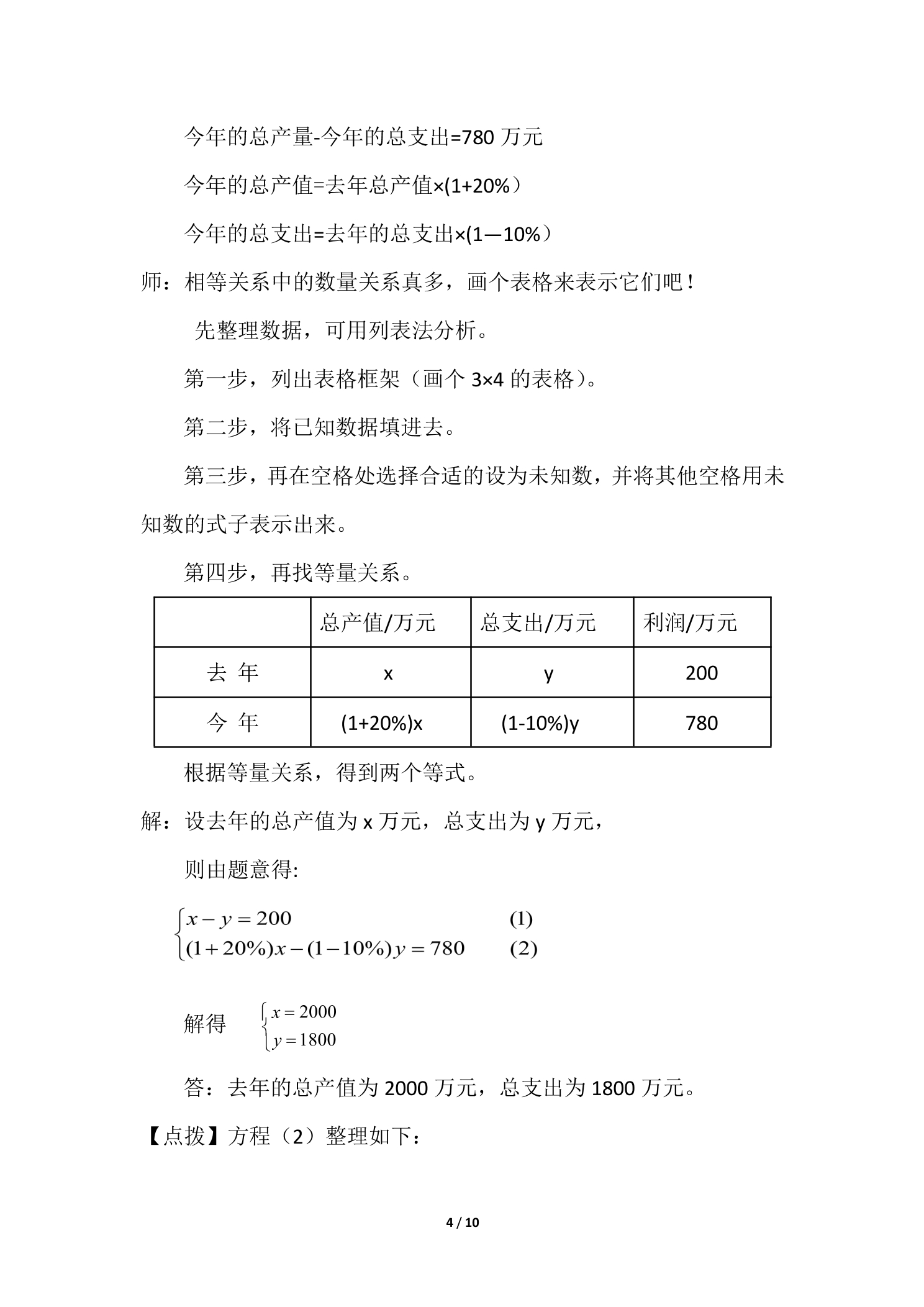 今年的总产量-今年的总支出=780 万元

今年的总产值=去年总产值×(1+20%）

今年的总支出=去年的总支出×(1—10%）

师：相等关系中的数量关系真多，画个表格来表示它们吧！

先整理数据，可用列表法分析。

第一步，列出表格框架（画个 3×4 的表格）。

第二步，将已知数据填进去。

第三步，再在空格处选择合适的设为未知数，并将其他空格用未知数的式子表示出来。

第四步，再找等量关系。

| | 总产值/万元 | 总支出/万元 | 利润/万元 |
|---|---|---|---|
| 去 年 | x | y | 200 |
| 今 年 | (1+20%)x | (1-10%)y | 780 |

根据等量关系，得到两个等式。

解：设去年的总产值为 x 万元，总支出为 y 万元，

则由题意得:

$\begin{cases} x-y=200 & (1) \\ (1+20\%)x-(1-10\%)y=780 & (2) \end{cases}$

解得 $\begin{cases} x=2000 \\ y=1800 \end{cases}$

答：去年的总产值为 2000 万元，总支出为 1800 万元。

【点拨】方程（2）整理如下：

4 / 10